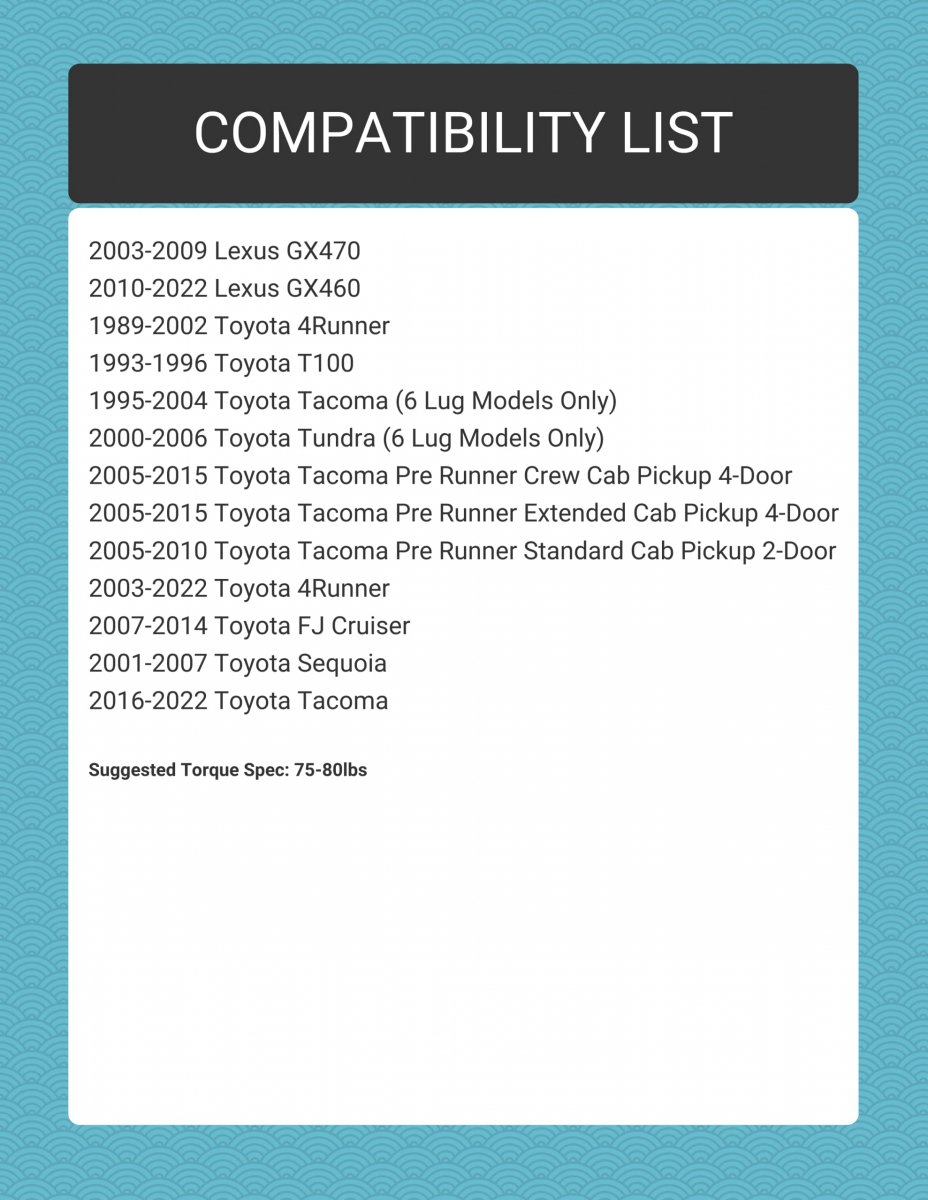 COMPATIBILITY LIST

2003-2009 Lexus GX470
2010-2022 Lexus GX460
1989-2002 Toyota 4Runner
1993-1996 Toyota T100
1995-2004 Toyota Tacoma (6 Lug Models Only)
2000-2006 Toyota Tundra (6 Lug Models Only)
2005-2015 Toyota Tacoma Pre Runner Crew Cab Pickup 4-Door
2005-2015 Toyota Tacoma Pre Runner Extended Cab Pickup 4-Door
2005-2010 Toyota Tacoma Pre Runner Standard Cab Pickup 2-Door
2003-2022 Toyota 4Runner
2007-2014 Toyota FJ Cruiser
2001-2007 Toyota Sequoia
2016-2022 Toyota Tacoma

Suggested Torque Spec: 75-80lbs